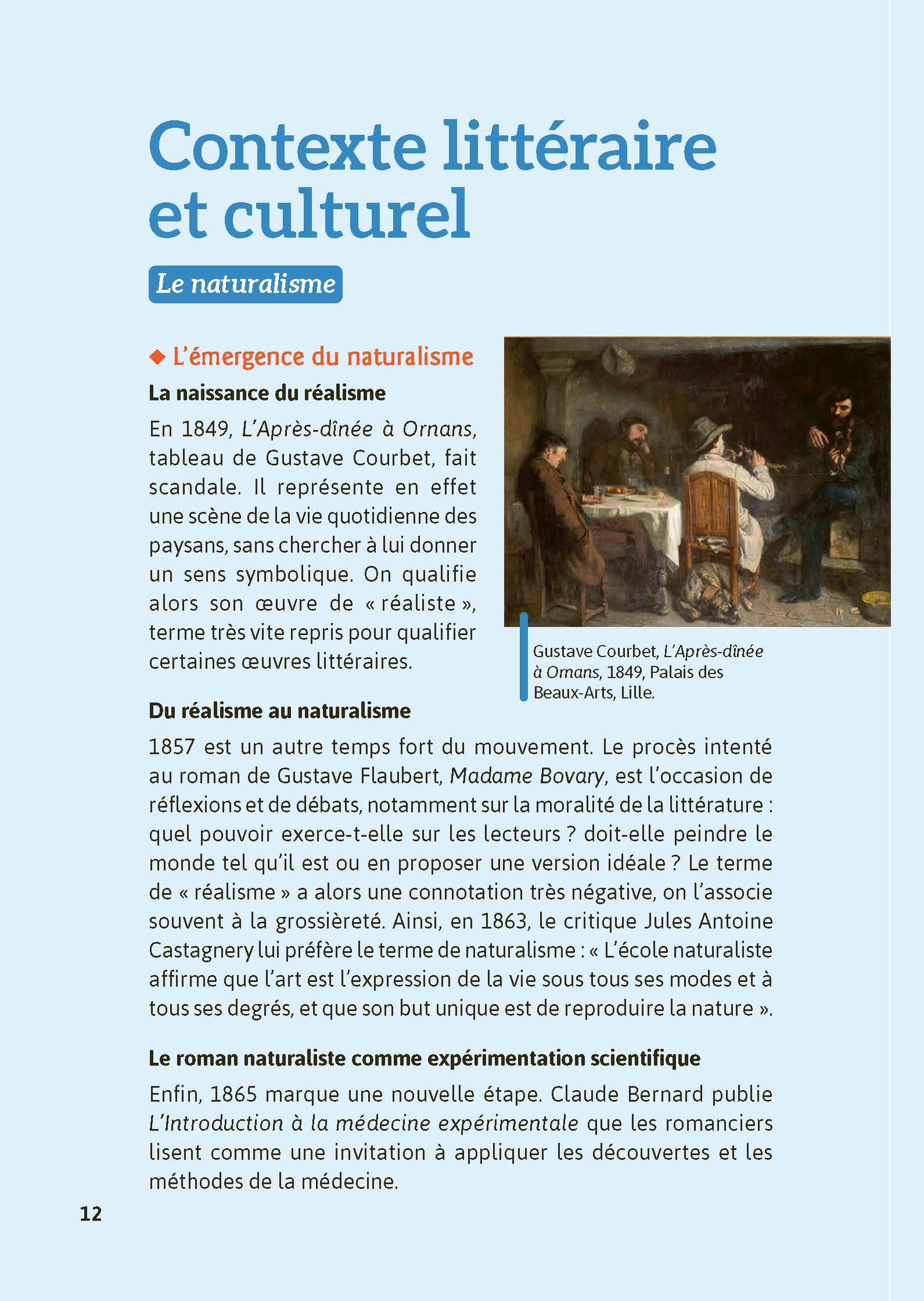 Contexte littéraire et culturel

Le naturalisme

◆ L'émergence du naturalisme

La naissance du réalisme

En 1849, L'Après-dînée à Ornans, tableau de Gustave Courbet, fait scandale. Il représente en effet une scène de la vie quotidienne des paysans, sans chercher à lui donner un sens symbolique. On qualifie alors son œuvre de « réaliste », terme très vite repris pour qualifier certaines œuvres littéraires.

Gustave Courbet, L'Après-dînée à Ornans, 1849, Palais des Beaux-Arts, Lille.

Du réalisme au naturalisme

1857 est un autre temps fort du mouvement. Le procès intenté au roman de Gustave Flaubert, Madame Bovary, est l'occasion de réflexions et de débats, notamment sur la moralité de la littérature : quel pouvoir exerce-t-elle sur les lecteurs ? doit-elle peindre le monde tel qu'il est ou en proposer une version idéale ? Le terme de « réalisme » a alors une connotation très négative, on l'associe souvent à la grossièreté. Ainsi, en 1863, le critique Jules Antoine Castagnery lui préfère le terme de naturalisme : « L'école naturaliste affirme que l'art est l'expression de la vie sous tous ses modes et à tous ses degrés, et que son but unique est de reproduire la nature ».

Le roman naturaliste comme expérimentation scientifique

Enfin, 1865 marque une nouvelle étape. Claude Bernard publie L'Introduction à la médecine expérimentale que les romanciers lisent comme une invitation à appliquer les découvertes et les méthodes de la médecine.

12